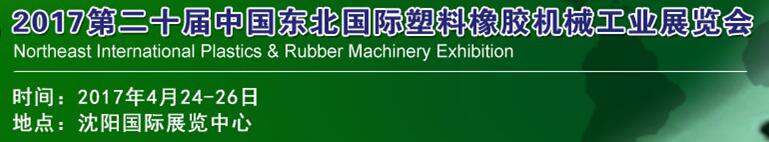 2017第二十届中国东北国际塑料橡胶机械工业展览会
Northeast International Plastics & Rubber Machinery Exhibition

时间：2017年4月24-26日
地点：沈阳国际展览中心